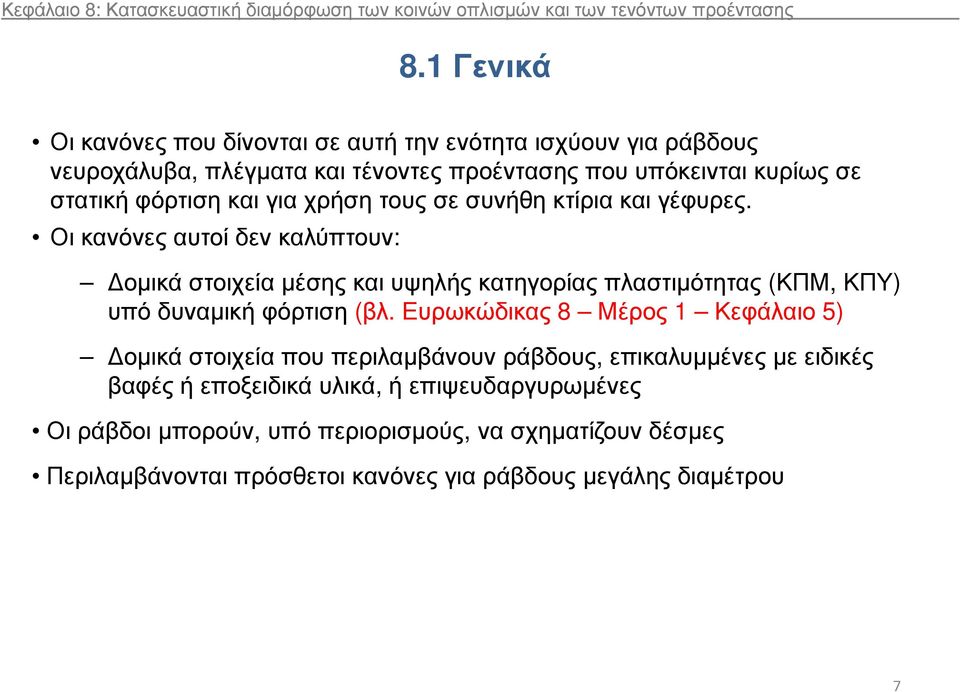 Κεφάλαιο 8: Κατασκευαστική διαμόρφωση των κοινών οπλισμών και των τενόντων προέντασης

8.1 Γενικά

• Οι κανόνες που δίνονται σε αυτή την ενότητα ισχύουν για ράβδους νευροχάλυβα, πλέγματα και τένοντες προέντασης που υπόκεινται κυρίως σε στατική φόρτιση και για χρήση τους σε συνήθη κτίρια και γέφυρες.

• Οι κανόνες αυτοί δεν καλύπτουν:

– Δομικά στοιχεία μέσης και υψηλής κατηγορίας πλαστιμότητας (ΚΠΜ, ΚΠΥ) υπό δυναμική φόρτιση (βλ. Ευρωκώδικας 8 – Μέρος 1 – Κεφάλαιο 5)

– Δομικά στοιχεία που περιλαμβάνουν ράβδους, επικαλυμμένες με ειδικές βαφές ή εποξειδικά υλικά, ή επιψευδαργυρωμένες

• Οι ράβδοι μπορούν, υπό περιορισμούς, να σχηματίζουν δέσμες

• Περιλαμβάνονται πρόσθετοι κανόνες για ράβδους μεγάλης διαμέτρου

7